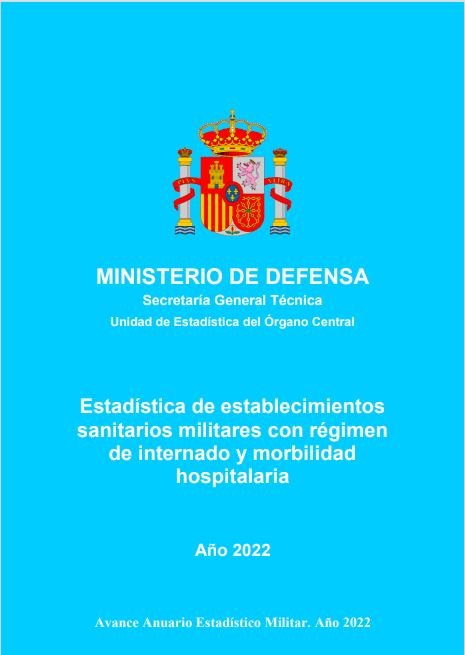 MINISTERIO DE DEFENSA
Secretaría General Técnica
Unidad de Estadística del Órgano Central

Estadística de establecimientos sanitarios militares con régimen de internado y morbilidad hospitalaria

Año 2022

Avance Anuario Estadístico Militar. Año 2022